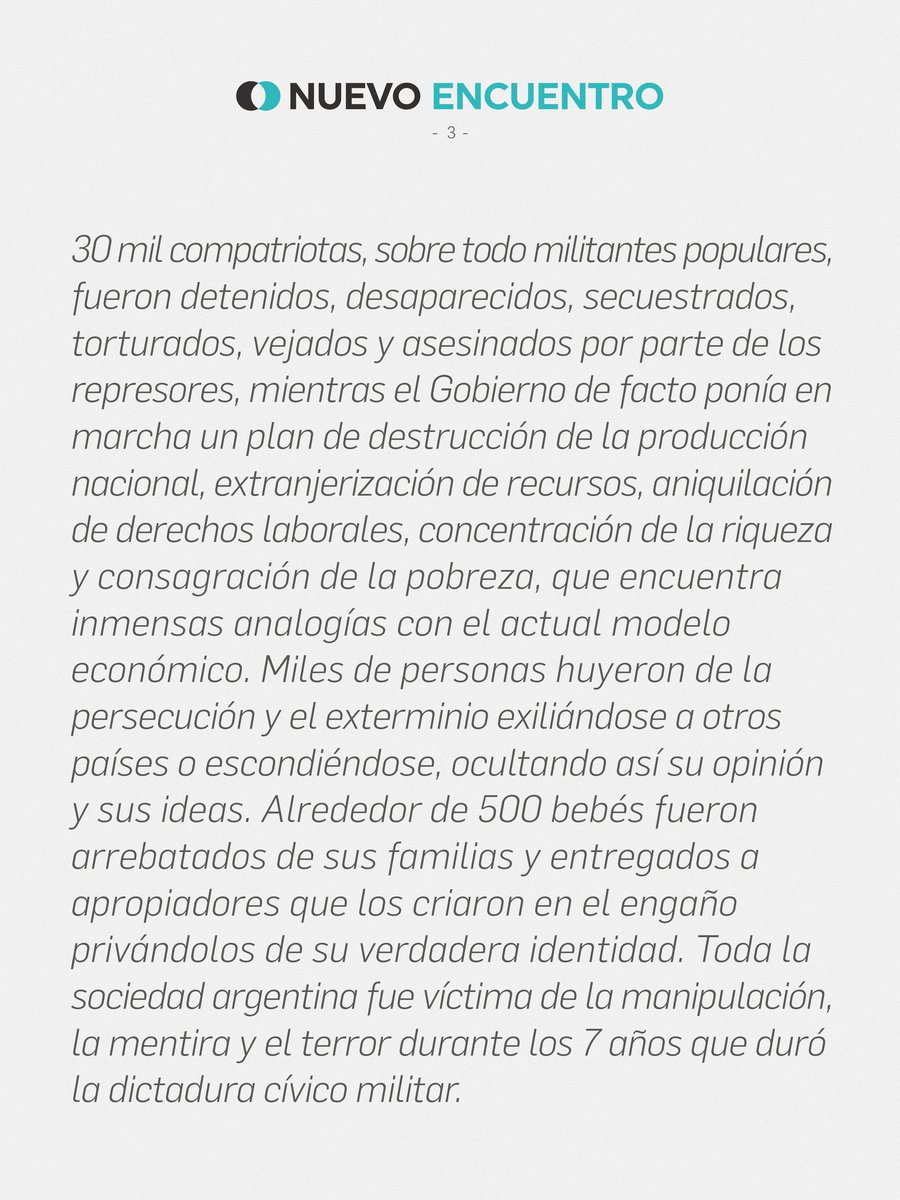 NUEVO ENCUENTRO

- 3 -

30 mil compatriotas, sobre todo militantes populares, fueron detenidos, desaparecidos, secuestrados, torturados, vejados y asesinados por parte de los represores, mientras el Gobierno de facto ponía en marcha un plan de destrucción de la producción nacional, extranjerización de recursos, aniquilación de derechos laborales, concentración de la riqueza y consagración de la pobreza, que encuentra inmensas analogías con el actual modelo económico. Miles de personas huyeron de la persecución y el exterminio exiliándose a otros países o escondiéndose, ocultando así su opinión y sus ideas. Alrededor de 500 bebés fueron arrebatados de sus familias y entregados a apropiadores que los criaron en el engaño privándolos de su verdadera identidad. Toda la sociedad argentina fue víctima de la manipulación, la mentira y el terror durante los 7 años que duró la dictadura cívico militar.